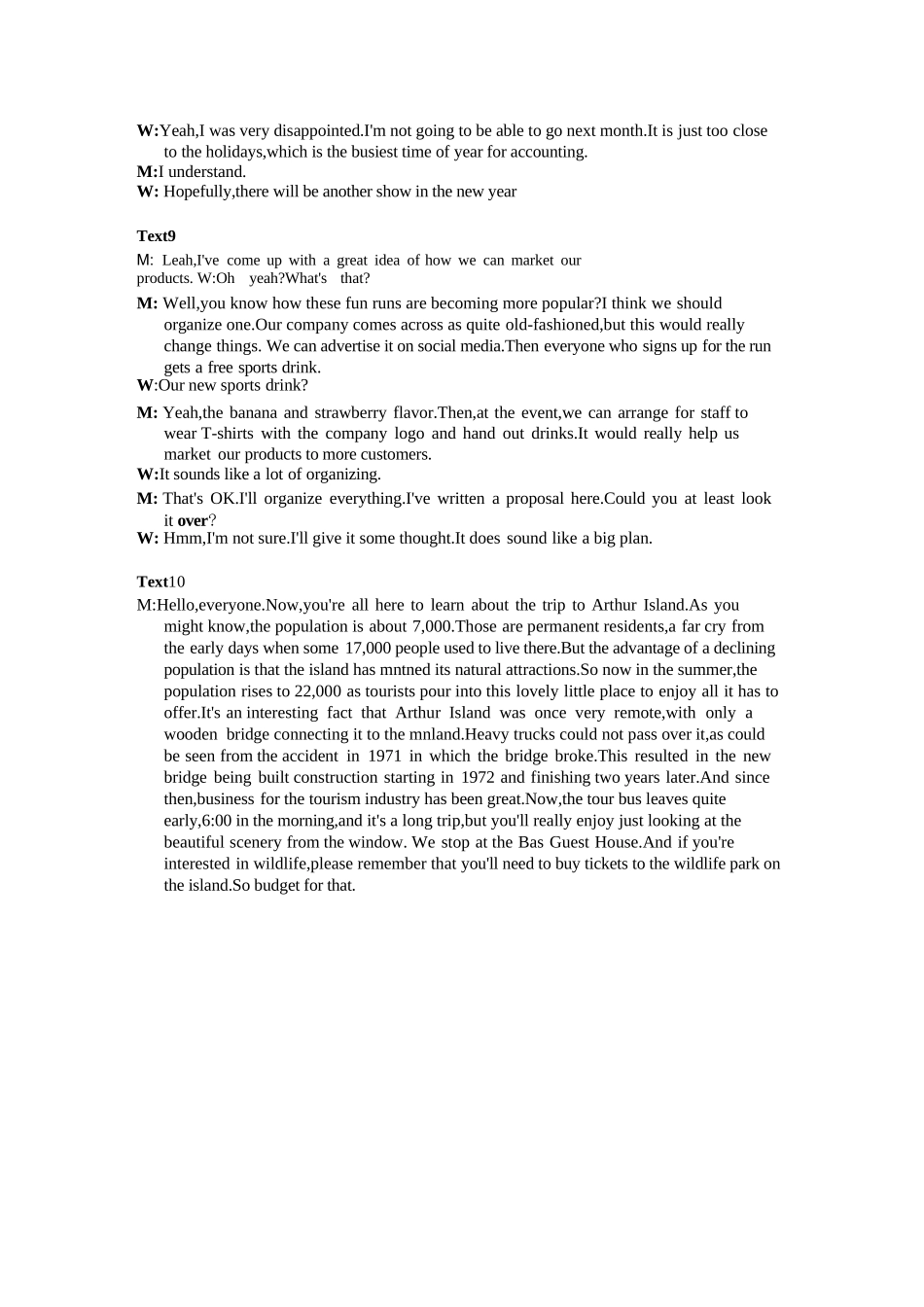 W:Yeah,I was very disappointed.I'm not going to be able to go next month.It is just too close to the holidays,which is the busiest time of year for accounting.

M:I understand.

W: Hopefully,there will be another show in the new year

Text9

M: Leah,I've come up with a great idea of how we can market our products. W:Oh yeah?What's that?

M: Well,you know how these fun runs are becoming more popular?I think we should organize one.Our company comes across as quite old-fashioned,but this would really change things. We can advertise it on social media.Then everyone who signs up for the run gets a free sports drink.

W:Our new sports drink?

M: Yeah,the banana and strawberry flavor.Then,at the event,we can arrange for staff to wear T-shirts with the company logo and hand out drinks.It would really help us market our products to more customers.

W:It sounds like a lot of organizing.

M: That's OK.I'll organize everything.I've written a proposal here.Could you at least look it over?

W: Hmm,I'm not sure.I'll give it some thought.It does sound like a big plan.

Text10

M:Hello,everyone.Now,you're all here to learn about the trip to Arthur Island.As you might know,the population is about 7,000.Those are permanent residents,a far cry from the early days when some 17,000 people used to live there.But the advantage of a declining population is that the island has mntned its natural attractions.So now in the summer,the population rises to 22,000 as tourists pour into this lovely little place to enjoy all it has to offer.It's an interesting fact that Arthur Island was once very remote,with only a wooden bridge connecting it to the mnland.Heavy trucks could not pass over it,as could be seen from the accident in 1971 in which the bridge broke.This resulted in the new bridge being built construction starting in 1972 and finishing two years later.And since then,business for the tourism industry has been great.Now,the tour bus leaves quite early,6:00 in the morning,and it's a long trip,but you'll really enjoy just looking at the beautiful scenery from the window. We stop at the Bas Guest House.And if you're interested in wildlife,please remember that you'll need to buy tickets to the wildlife park on the island.So budget for that.